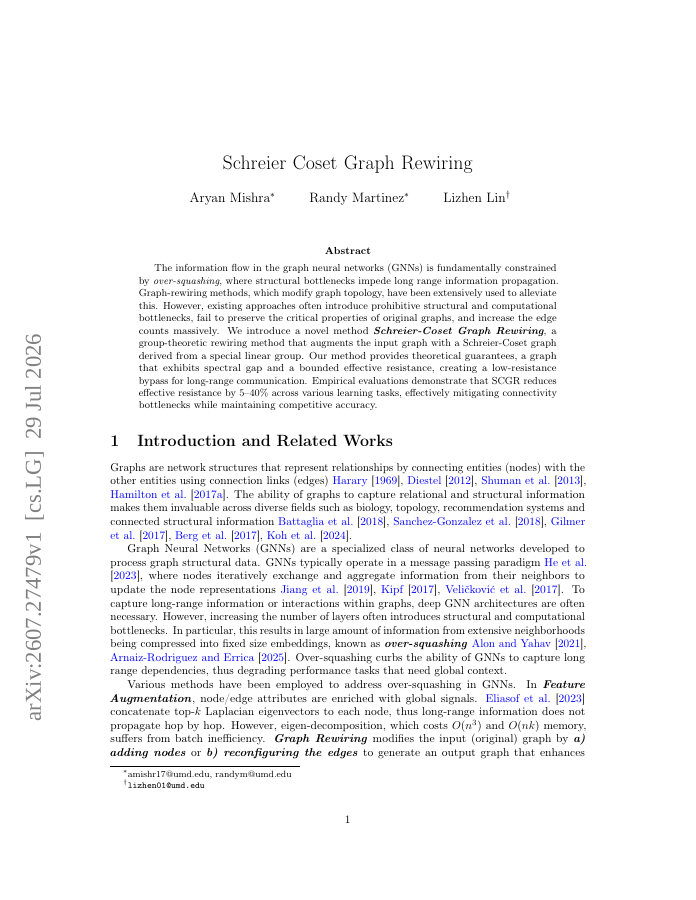 arXiv:2607.27479v1 [cs.LG] 29 Jul 2026

Schreier Coset Graph Rewiring

Aryan Mishra* Randy Martinez* Lizhen Lin†

Abstract

The information flow in the graph neural networks (GNNs) is fundamentally constrained by over-squashing, where structural bottlenecks impede long range information propagation. Graph-rewiring methods, which modify graph topology, have been extensively used to alleviate this. However, existing approaches often introduce prohibitive structural and computational bottlenecks, fail to preserve the critical properties of original graphs, and increase the edge counts massively. We introduce a novel method Schreier-Coset Graph Rewiring, a group-theoretic rewiring method that augments the input graph with a Schreier-Coset graph derived from a special linear group. Our method provides theoretical guarantees, a graph that exhibits spectral gap and a bounded effective resistance, creating a low-resistance bypass for long-range communication. Empirical evaluations demonstrate that SCGR reduces effective resistance by 5–40% across various learning tasks, effectively mitigating connectivity bottlenecks while maintaining competitive accuracy.

1 Introduction and Related Works

Graphs are network structures that represent relationships by connecting entities (nodes) with the other entities using connection links (edges) Harary [1969], Diestel [2012], Shuman et al. [2013], Hamilton et al. [2017a]. The ability of graphs to capture relational and structural information makes them invaluable across diverse fields such as biology, topology, recommendation systems and connected structural information Battaglia et al. [2018], Sanchez-Gonzalez et al. [2018], Gilmer et al. [2017], Berg et al. [2017], Koh et al. [2024].

Graph Neural Networks (GNNs) are a specialized class of neural networks developed to process graph structural data. GNNs typically operate in a message passing paradigm He et al. [2023], where nodes iteratively exchange and aggregate information from their neighbors to update the node representations Jiang et al. [2019], Kipf [2017], Veličković et al. [2017]. To capture long-range information or interactions within graphs, deep GNN architectures are often necessary. However, increasing the number of layers often introduces structural and computational bottlenecks. In particular, this results in large amount of information from extensive neighborhoods being compressed into fixed size embeddings, known as over-squashing Alon and Yahav [2021], Arnaiz-Rodriguez and Errica [2025]. Over-squashing curbs the ability of GNNs to capture long range dependencies, thus degrading performance tasks that need global context.

Various methods have been employed to address over-squashing in GNNs. In Feature Augmentation, node/edge attributes are enriched with global signals. Eliasof et al. [2023] concatenate top-$k$ Laplacian eigenvectors to each node, thus long-range information does not propagate hop by hop. However, eigen-decomposition, which costs $O(n^3)$ and $O(nk)$ memory, suffers from batch inefficiency. Graph Rewiring modifies the input (original) graph by a) adding nodes or b) reconfiguring the edges to generate an output graph that enhances

*amishr17@umd.edu, randym@umd.edu
†lizhen01@umd.edu

1